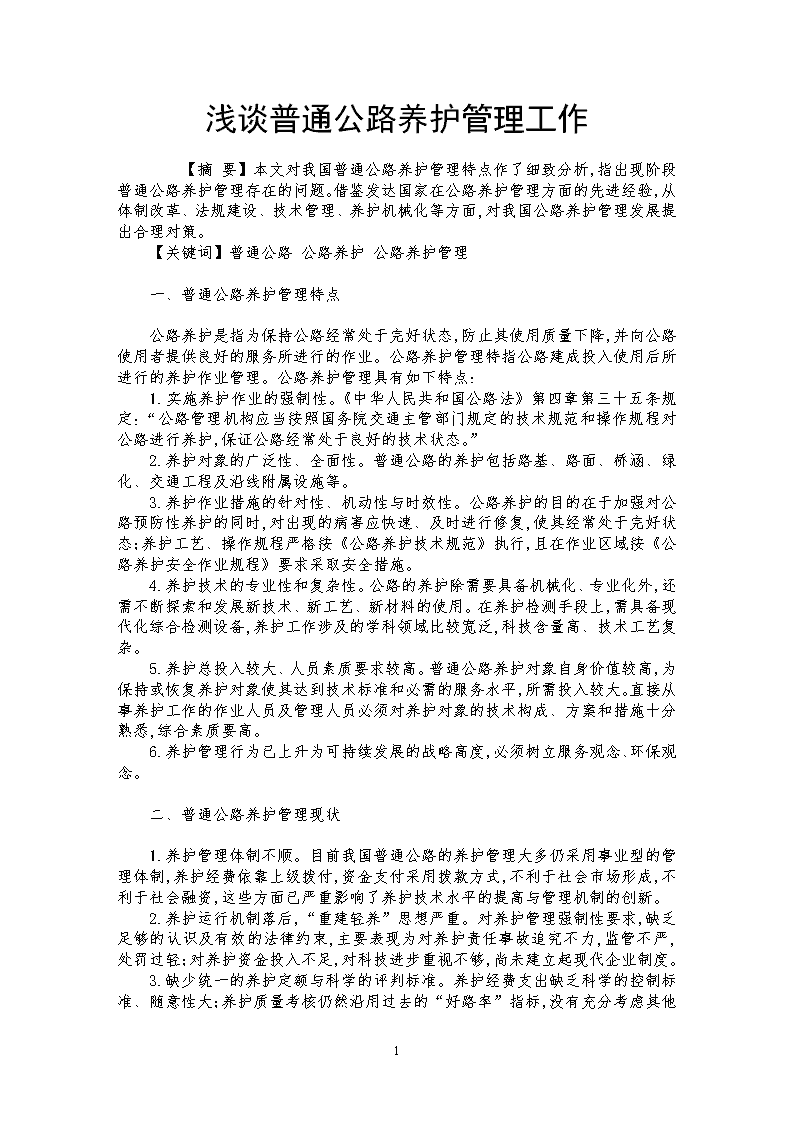 浅谈普通公路养护管理工作

【摘 要】本文对我国普通公路养护管理特点作了细致分析，指出现阶段普通公路养护管理存在的问题。借鉴发达国家在公路养护管理方面的先进经验，从体制改革、法规建设、技术管理、养护机械化等方面，对我国公路养护管理发展提出合理对策。

【关键词】普通公路 公路养护 公路养护管理

一、普通公路养护管理特点

公路养护是指为保持公路经常处于完好状态，防止其使用质量下降，并向公路使用者提供良好的服务所进行的作业。公路养护管理特指公路建成投入使用后所进行的养护作业管理。公路养护管理具有如下特点：

1.实施养护作业的强制性。《中华人民共和国公路法》第四章第三十五条规定：“公路管理机构应当按照国务院交通主管部门规定的技术规范和操作规程对公路进行养护，保证公路经常处于良好的技术状态。”

2.养护对象的广泛性、全面性。普通公路的养护包括路基、路面、桥涵、绿化、交通工程及沿线附属设施等。

3.养护作业措施的针对性、机动性与时效性。公路养护的目的在于加强对公路预防性养护的同时，对出现的病害应快速、及时进行修复，使其经常处于完好状态；养护工艺、操作规程严格按《公路养护技术规范》执行，且在作业区域按《公路养护安全作业规程》要求采取安全措施。

4.养护技术的专业性和复杂性。公路的养护除需要具备机械化、专业化外，还需不断探索和发展新技术、新工艺、新材料的使用。在养护检测手段上，需具备现代化综合检测设备，养护工作涉及的学科领域比较宽泛，科技含量高、技术工艺复杂。

5.养护总投入较大、人员素质要求较高。普通公路养护对象自身价值较高，为保持或恢复养护对象使其达到技术标准和必需的服务水平，所需投入较大。直接从事养护工作的作业人员及管理人员必须对养护对象的技术构成、方案和措施十分熟悉，综合素质要高。

6.养护管理行为已上升为可持续发展的战略高度，必须树立服务观念、环保观念。

二、普通公路养护管理现状

1.养护管理体制不顺。目前我国普通公路的养护管理大多仍采用事业型的管理体制，养护经费依靠上级拨付，资金支付采用拨款方式，不利于社会市场形成，不利于社会融资，这些方面已严重影响了养护技术水平的提高与管理机制的创新。

2.养护运行机制落后，“重建轻养”思想严重。对养护管理强制性要求，缺乏足够的认识及有效的法律约束，主要表现为对养护责任事故追究不力，监管不严，处罚过轻；对养护资金投入不足，对科技进步重视不够，尚未建立起现代企业制度。

3.缺少统一的养护定额与科学的评判标准。养护经费支出缺乏科学的控制标准、随意性大；养护质量考核仍然沿用过去的“好路率”指标，没有充分考虑其他

1